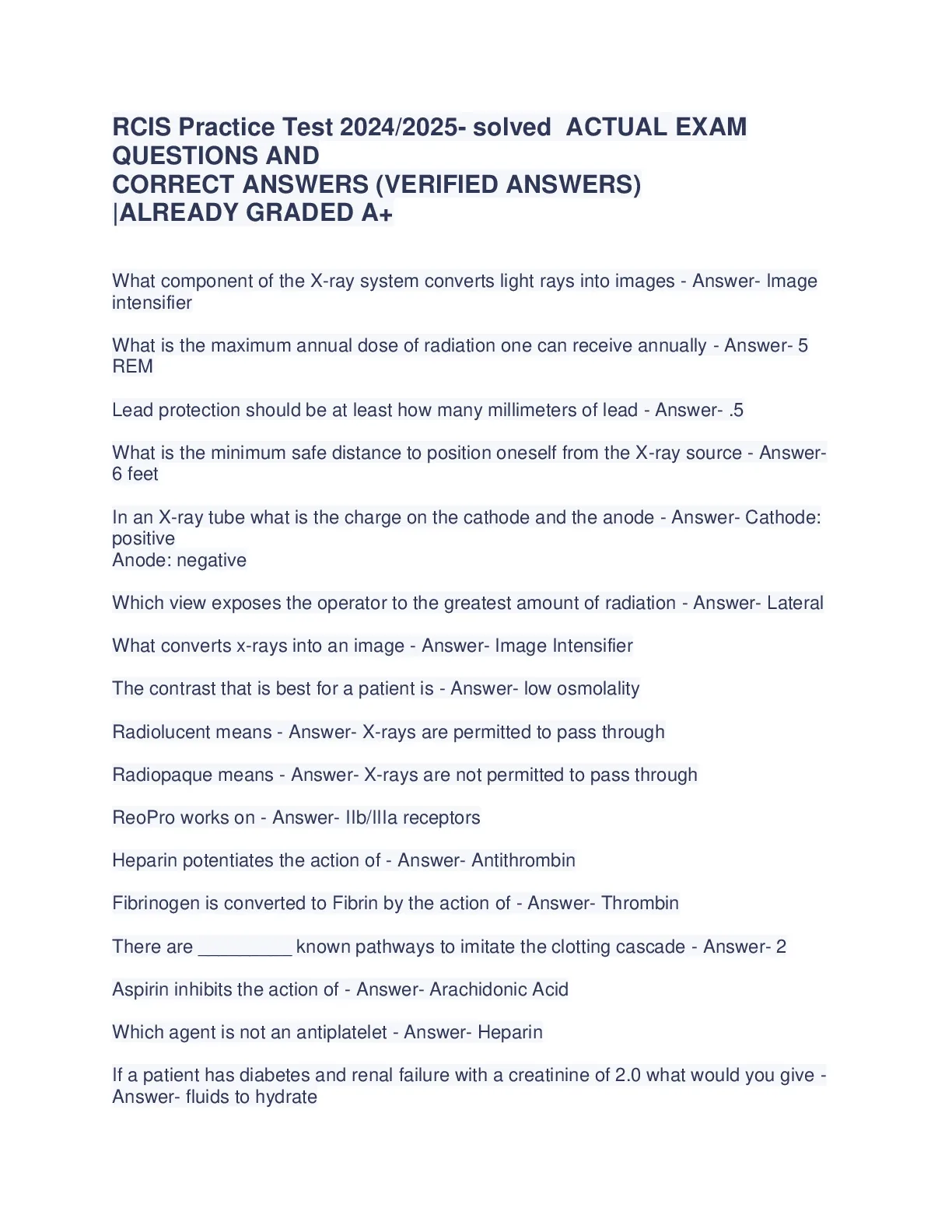 RCIS Practice Test 2024/2025- solved ACTUAL EXAM QUESTIONS AND
CORRECT ANSWERS (VERIFIED ANSWERS) |ALREADY GRADED A+

What component of the X-ray system converts light rays into images - Answer- Image intensifier

What is the maximum annual dose of radiation one can receive annually - Answer- 5 REM

Lead protection should be at least how many millimeters of lead - Answer- .5

What is the minimum safe distance to position oneself from the X-ray source - Answer- 6 feet

In an X-ray tube what is the charge on the cathode and the anode - Answer- Cathode: positive
Anode: negative

Which view exposes the operator to the greatest amount of radiation - Answer- Lateral

What converts x-rays into an image - Answer- Image Intensifier

The contrast that is best for a patient is - Answer- low osmolality

Radiolucent means - Answer- X-rays are permitted to pass through

Radiopaque means - Answer- X-rays are not permitted to pass through

ReoPro works on - Answer- IIb/IIIa receptors

Heparin potentiates the action of - Answer- Antithrombin

Fibrinogen is converted to Fibrin by the action of - Answer- Thrombin

There are _________ known pathways to imitate the clotting cascade - Answer- 2

Aspirin inhibits the action of - Answer- Arachidonic Acid

Which agent is not an antiplatelet - Answer- Heparin

If a patient has diabetes and renal failure with a creatinine of 2.0 what would you give - Answer- fluids to hydrate